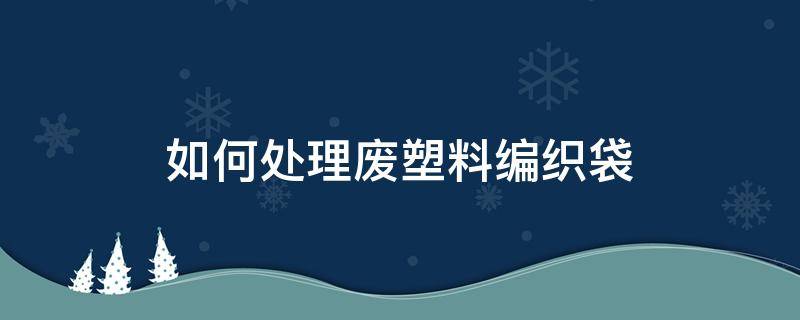 如何处理废塑料编织袋